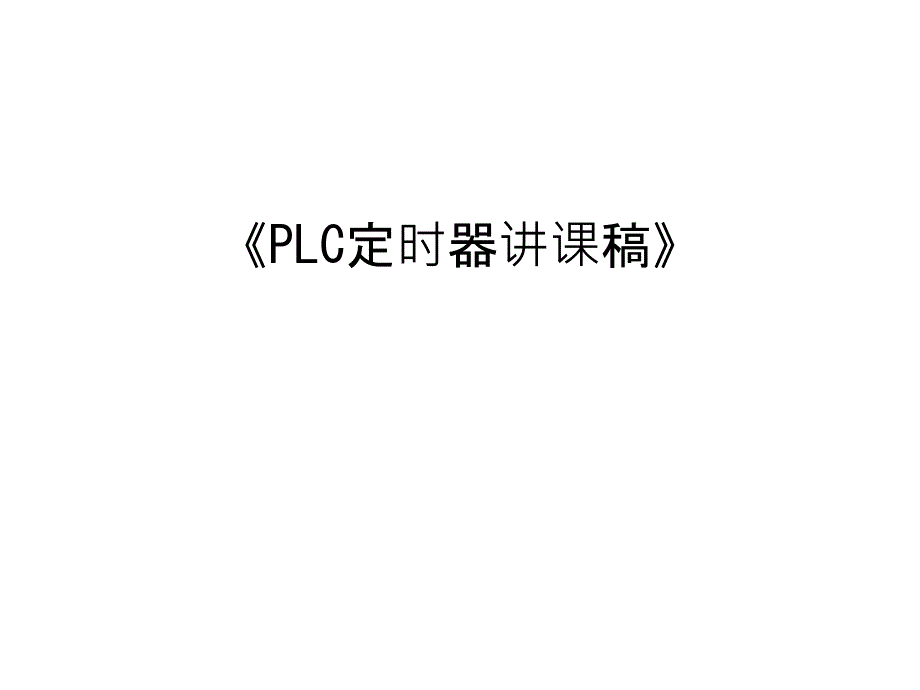 《PLC定时器讲课稿》